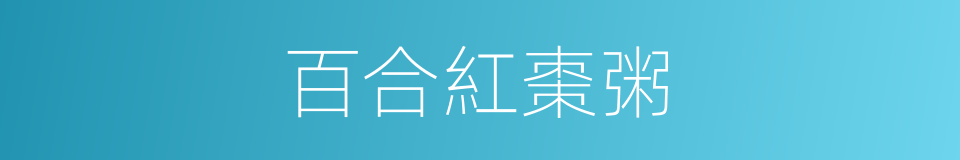 百合紅棗粥